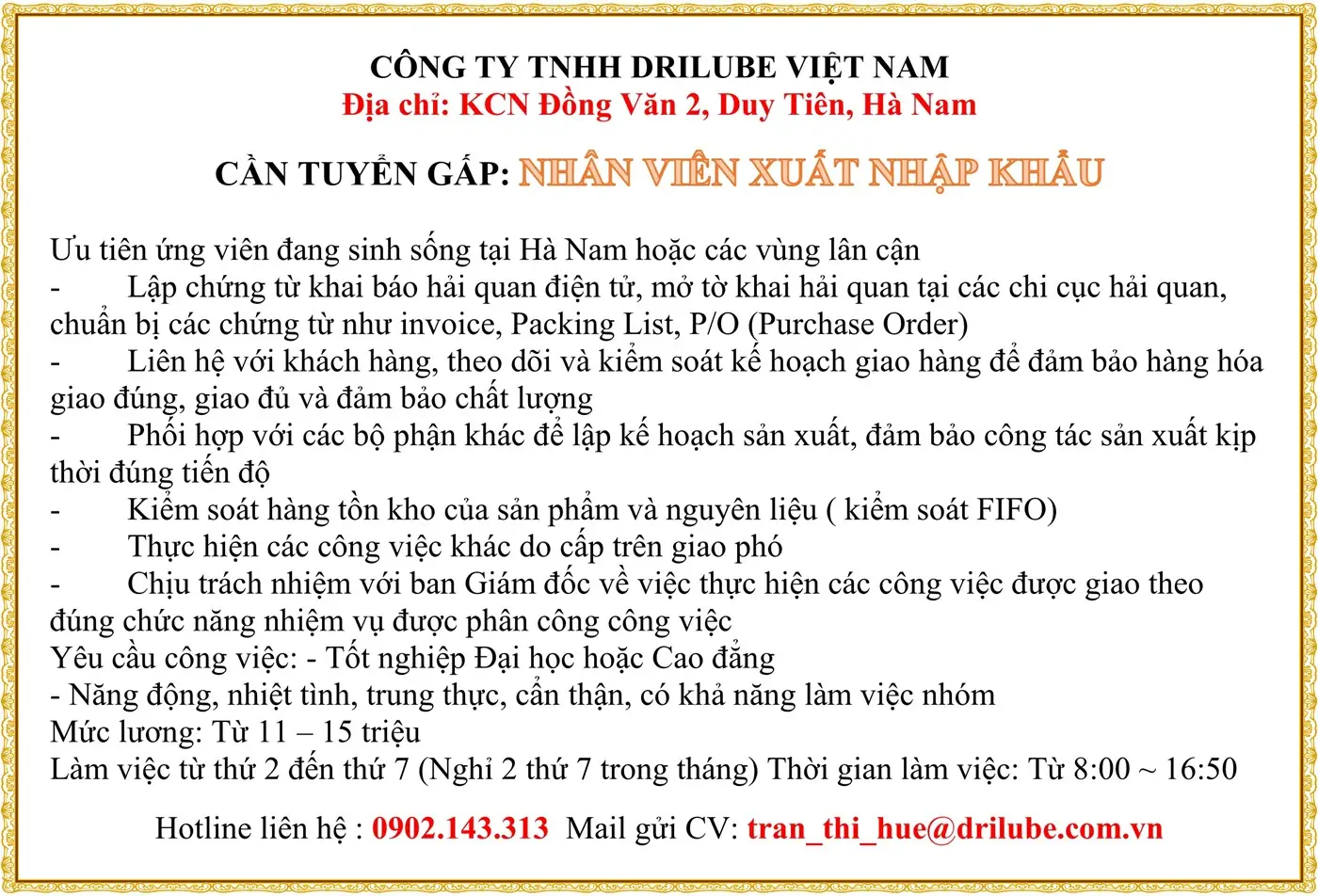 CÔNG TY TNHH DRILUBE VIỆT NAM
Địa chỉ: KCN Đồng Văn 2, Duy Tiên, Hà Nam

CẦN TUYỂN GẤP: NHÂN VIÊN XUẤT NHẬP KHẨU

Ưu tiên ứng viên đang sinh sống tại Hà Nam hoặc các vùng lân cận
- Lập chứng từ khai báo hải quan điện tử, mở tờ khai hải quan tại các chi cục hải quan, chuẩn bị các chứng từ như invoice, Packing List, P/O (Purchase Order)
- Liên hệ với khách hàng, theo dõi và kiểm soát kế hoạch giao hàng để đảm bảo hàng hóa giao đúng, giao đủ và đảm bảo chất lượng
- Phối hợp với các bộ phận khác để lập kế hoạch sản xuất, đảm bảo công tác sản xuất kịp thời đúng tiến độ
- Kiểm soát hàng tồn kho của sản phẩm và nguyên liệu ( kiểm soát FIFO)
- Thực hiện các công việc khác do cấp trên giao phó
- Chịu trách nhiệm với ban Giám đốc về việc thực hiện các công việc được giao theo đúng chức năng nhiệm vụ được phân công công việc
Yêu cầu công việc: - Tốt nghiệp Đại học hoặc Cao đẳng
- Năng động, nhiệt tình, trung thực, cẩn thận, có khả năng làm việc nhóm
Mức lương: Từ 11 – 15 triệu
Làm việc từ thứ 2 đến thứ 7 (Nghỉ 2 thứ 7 trong tháng) Thời gian làm việc: Từ 8:00 ~ 16:50

Hotline liên hệ : 0902.143.313 Mail gửi CV: tran_thi_hue@drilube.com.vn